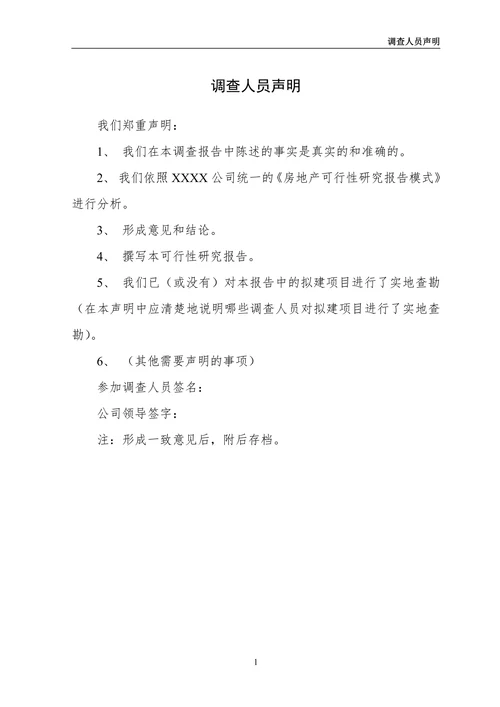 调查人员声明

调查人员声明

我们郑重声明：

1、 我们在本调查报告中陈述的事实是真实的和准确的。

2、 我们依照 XXXX 公司统一的《房地产可行性研究报告模式》进行分析。

3、 形成意见和结论。

4、 撰写本可行性研究报告。

5、 我们已（或没有）对本报告中的拟建项目进行了实地查勘（在本声明中应清楚地说明哪些调查人员对拟建项目进行了实地查勘）。

6、 （其他需要声明的事项）

参加调查人员签名：

公司领导签字：

注：形成一致意见后，附后存档。

1